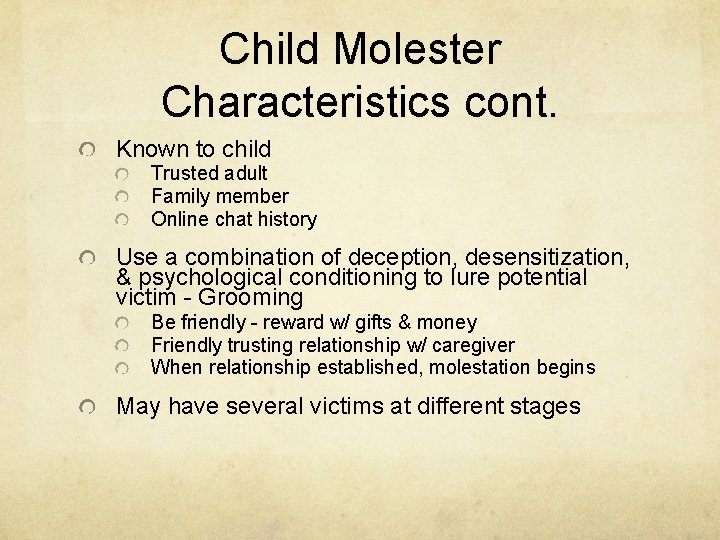 Child Molester Characteristics cont.

Known to child
Trusted adult
Family member
Online chat history

Use a combination of deception, desensitization, & psychological conditioning to lure potential victim - Grooming
Be friendly - reward w/ gifts & money
Friendly trusting relationship w/ caregiver
When relationship established, molestation begins

May have several victims at different stages